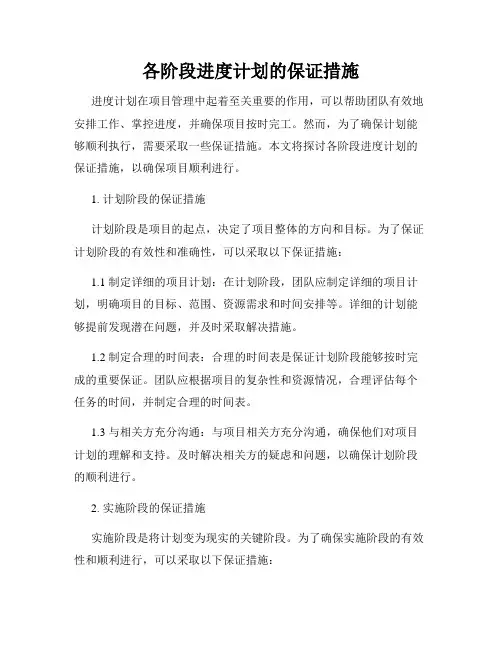 各阶段进度计划的保证措施

进度计划在项目管理中起着至关重要的作用，可以帮助团队有效地安排工作、掌控进度，并确保项目按时完工。然而，为了确保计划能够顺利执行，需要采取一些保证措施。本文将探讨各阶段进度计划的保证措施，以确保项目顺利进行。

1. 计划阶段的保证措施

计划阶段是项目的起点，决定了项目整体的方向和目标。为了保证计划阶段的有效性和准确性，可以采取以下保证措施：

1.1 制定详细的项目计划：在计划阶段，团队应制定详细的项目计划，明确项目的目标、范围、资源需求和时间安排等。详细的计划能够提前发现潜在问题，并及时采取解决措施。

1.2 制定合理的时间表：合理的时间表是保证计划阶段能够按时完成的重要保证。团队应根据项目的复杂性和资源情况，合理评估每个任务的时间，并制定合理的时间表。

1.3 与相关方充分沟通：与项目相关方充分沟通，确保他们对项目计划的理解和支持。及时解决相关方的疑虑和问题，以确保计划阶段的顺利进行。

2. 实施阶段的保证措施

实施阶段是将计划变为现实的关键阶段。为了确保实施阶段的有效性和顺利进行，可以采取以下保证措施：